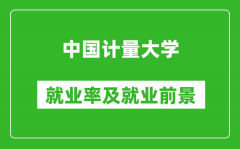 中国计量大学

就业率及就业前景